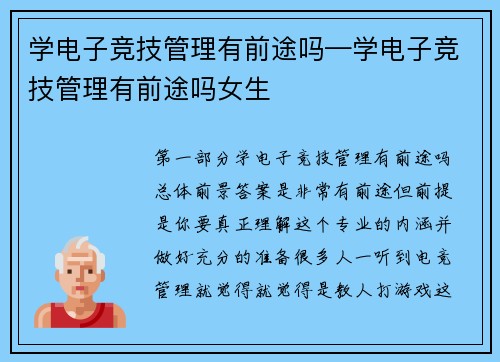 学电子竞技管理有前途吗—学电子竞技管理有前途吗女生

第一部分学电子竞技管理有前途吗总体前景答案是非常有前途但前提是你要真正理解这个专业的内涵并做好充分的准备很多人一听到电竞管理就觉得就觉得是教人打游戏这